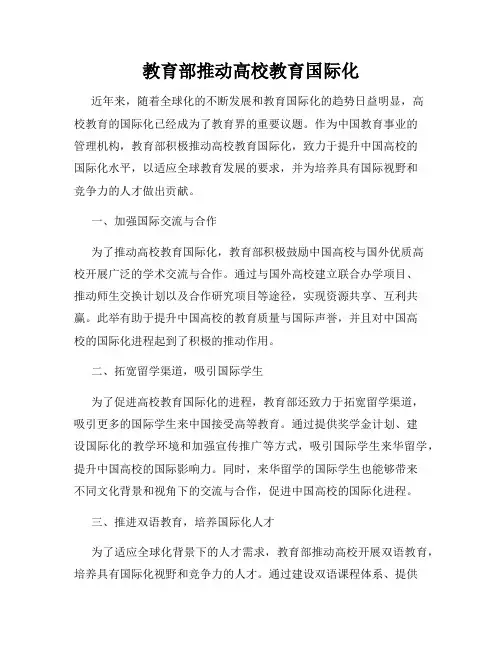 教育部推动高校教育国际化

近年来，随着全球化的不断发展和教育国际化的趋势日益明显，高校教育的国际化已经成为了教育界的重要议题。作为中国教育事业的管理机构，教育部积极推动高校教育国际化，致力于提升中国高校的国际化水平，以适应全球教育发展的要求，并为培养具有国际视野和竞争力的人才做出贡献。

一、加强国际交流与合作

为了推动高校教育国际化，教育部积极鼓励中国高校与国外优质高校开展广泛的学术交流与合作。通过与国外高校建立联合办学项目、推动师生交换计划以及合作研究项目等途径，实现资源共享、互利共赢。此举有助于提升中国高校的教育质量与国际声誉，并且对中国高校的国际化进程起到了积极的推动作用。

二、拓宽留学渠道，吸引国际学生

为了促进高校教育国际化的进程，教育部还致力于拓宽留学渠道，吸引更多的国际学生来中国接受高等教育。通过提供奖学金计划、建设国际化的教学环境和加强宣传推广等方式，吸引国际学生来华留学，提升中国高校的国际影响力。同时，来华留学的国际学生也能够带来不同文化背景和视角下的交流与合作，促进中国高校的国际化进程。

三、推进双语教育，培养国际化人才

为了适应全球化背景下的人才需求，教育部推动高校开展双语教育，培养具有国际化视野和竞争力的人才。通过建设双语课程体系、提供